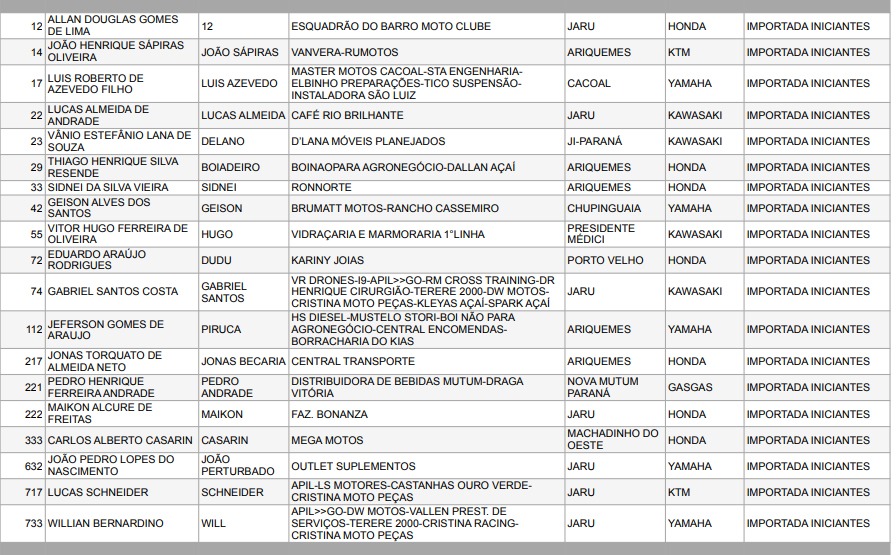 | 12 | ALLAN DOUGLAS GOMES DE LIMA | 12 | ESQUADRÃO DO BARRO MOTO CLUBE | JARU | HONDA | IMPORTADA INICIANTES |
|---|---|---|---|---|---|---|
| 14 | JOÃO HENRIQUE SÁPIRAS OLIVEIRA | JOÃO SÁPIRAS | VANVERA-RUMOTOS | ARIQUEMES | KTM | IMPORTADA INICIANTES |
| 17 | LUIS ROBERTO DE AZEVEDO FILHO | LUIS AZEVEDO | MASTER MOTOS CACOAL-STA ENGENHARIA-ELBINHO PREPARAÇÕES-TICO SUSPENSÃO-INSTALADORA SÃO LUIZ | CACOAL | YAMAHA | IMPORTADA INICIANTES |
| 22 | LUCAS ALMEIDA DE ANDRADE | LUCAS ALMEIDA | CAFÉ RIO BRILHANTE | JARU | KAWASAKI | IMPORTADA INICIANTES |
| 23 | VÂNIO ESTEFÂNIO LANA DE SOUZA | DELANO | D'LANA MÓVEIS PLANEJADOS | JI-PARANÁ | KAWASAKI | IMPORTADA INICIANTES |
| 29 | THIAGO HENRIQUE SILVA RESENDE | BOIADEIRO | BOINAOPARA AGRONEGÓCIO-DALLAN AÇAÍ | ARIQUEMES | HONDA | IMPORTADA INICIANTES |
| 33 | SIDNEI DA SILVA VIEIRA | SIDNEI | RONNORTE | ARIQUEMES | HONDA | IMPORTADA INICIANTES |
| 42 | GEISON ALVES DOS SANTOS | GEISON | BRUMATT MOTOS-RANCHO CASSEMIRO | CHUPINGUAIA | YAMAHA | IMPORTADA INICIANTES |
| 55 | VITOR HUGO FERREIRA DE OLIVEIRA | HUGO | VIDRAÇARIA E MARMORARIA 1°LINHA | PRESIDENTE MÉDICI | KAWASAKI | IMPORTADA INICIANTES |
| 72 | EDUARDO ARAÚJO RODRIGUES | DUDU | KARINY JOIAS | PORTO VELHO | HONDA | IMPORTADA INICIANTES |
| 74 | GABRIEL SANTOS COSTA | GABRIEL SANTOS | VR DRONES-I9-APIL>>GO-RM CROSS TRAINING-DR HENRIQUE CIRURGIÃO-TERERE 2000-DW MOTOS-CRISTINA MOTO PEÇAS-KLEYAS AÇAÍ-SPARK AÇAÍ | JARU | HONDA | IMPORTADA INICIANTES |
| 112 | JEFERSON GOMES DE ARAUJO | PIRUCA | HS DIESEL-MUSTELO STORI-BOI NÃO PARA AGRONEGÓCIO-CENTRAL ENCOMENDAS-BORRACHARIA DO KIAS | ARIQUEMES | YAMAHA | IMPORTADA INICIANTES |
| 217 | JONAS TORQUATO DE ALMEIDA NETO | JONAS BECARIA | CENTRAL TRANSPORTE | ARIQUEMES | HONDA | IMPORTADA INICIANTES |
| 221 | PEDRO HENRIQUE FERREIRA ANDRADE | PEDRO ANDRADE | DISTRIBUIDORA DE BEBIDAS MUTUM-DRAGA VITÓRIA | NOVA MUTUM PARANÁ | GASGAS | IMPORTADA INICIANTES |
| 222 | MAIKON ALCURE DE FREITAS | MAIKON | FAZ. BONANZA | JARU | HONDA | IMPORTADA INICIANTES |
| 333 | CARLOS ALBERTO CASARIN | CASARIN | MEGA MOTOS | MACHADINHO DO OESTE | HONDA | IMPORTADA INICIANTES |
| 632 | JOÃO PEDRO LOPES DO NASCIMENTO | JOÃO PERTURBADO | OUTLET SUPLEMENTOS | JARU | YAMAHA | IMPORTADA INICIANTES |
| 717 | LUCAS SCHNEIDER | SCHNEIDER | APIL-LS MOTORES-CASTANHAS OURO VERDE-CRISTINA MOTO PEÇAS | JARU | KTM | IMPORTADA INICIANTES |
| 733 | WILLIAN BERNARDINO | WILL | APIL>>GO-DW MOTOS-VALLEN PREST. DE SERVIÇOS-TERERE 2000-CRISTINA RACING-CRISTINA MOTO PEÇAS | JARU | YAMAHA | IMPORTADA INICIANTES |